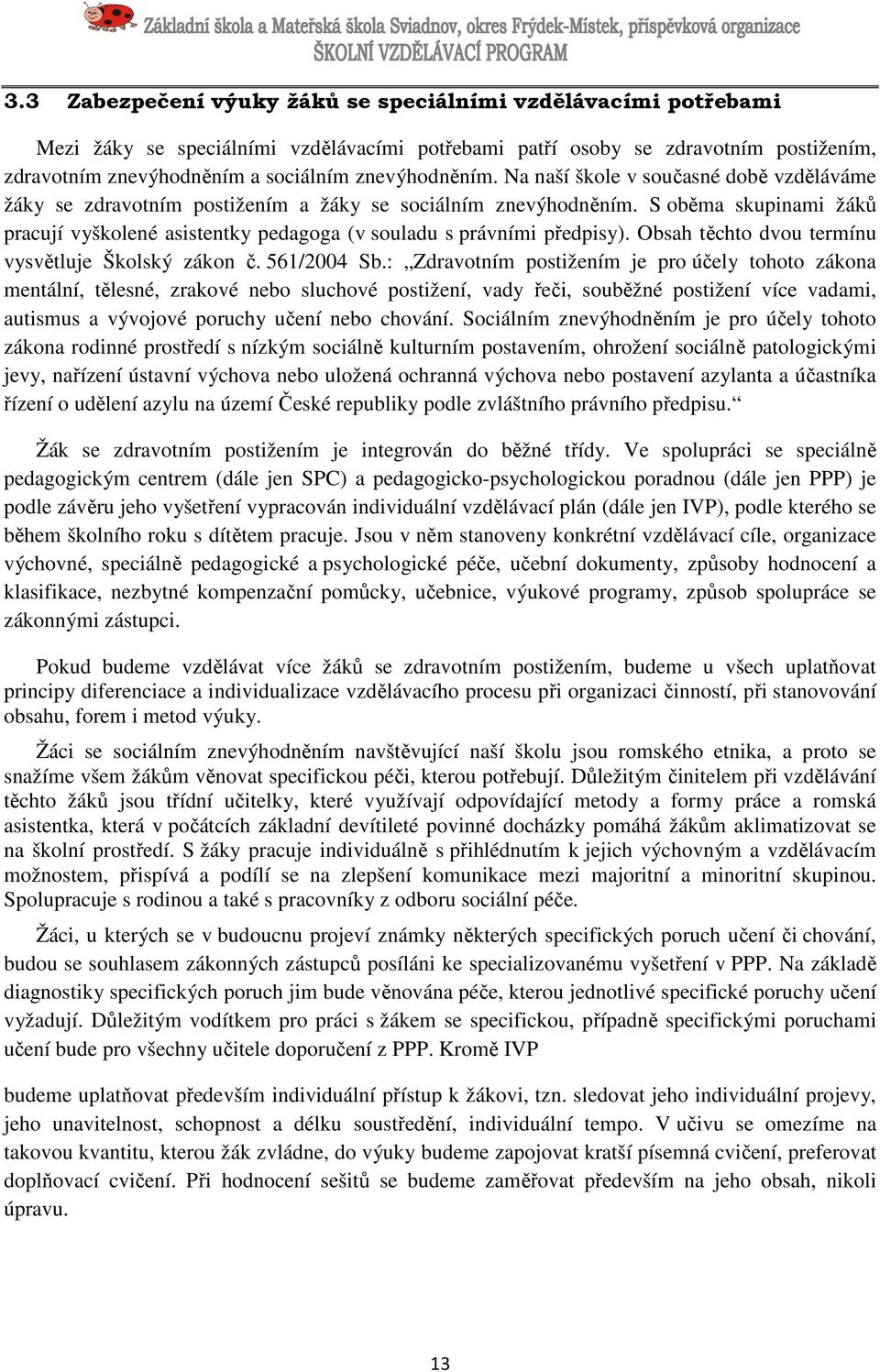 Základní škola a Mateřská škola Sviadnov, okres Frýdek-Místek, příspěvková organizace
ŠKOLNÍ VZDĚLÁVACÍ PROGRAM

3.3 Zabezpečení výuky žáků se speciálními vzdělávacími potřebami

Mezi žáky se speciálními vzdělávacími potřebami patří osoby se zdravotním postižením, zdravotním znevýhodněním a sociálním znevýhodněním. Na naší škole v současné době vzděláváme žáky se zdravotním postižením a žáky se sociálním znevýhodněním. S oběma skupinami žáků pracují vyškolené asistentky pedagoga (v souladu s právními předpisy). Obsah těchto dvou termínu vysvětluje Školský zákon č. 561/2004 Sb.: „Zdravotním postižením je pro účely tohoto zákona mentální, tělesné, zrakové nebo sluchové postižení, vady řeči, souběžné postižení více vadami, autismus a vývojové poruchy učení nebo chování. Sociálním znevýhodněním je pro účely tohoto zákona rodinné prostředí s nízkým sociálně kulturním postavením, ohrožení sociálně patologickými jevy, nařízení ústavní výchova nebo uložená ochranná výchova nebo postavení azylanta a účastníka řízení o udělení azylu na území České republiky podle zvláštního právního předpisu.“

Žák se zdravotním postižením je integrován do běžné třídy. Ve spolupráci se speciálně pedagogickým centrem (dále jen SPC) a pedagogicko-psychologickou poradnou (dále jen PPP) je podle závěru jeho vyšetření vypracován individuální vzdělávací plán (dále jen IVP), podle kterého se během školního roku s dítětem pracuje. Jsou v něm stanoveny konkrétní vzdělávací cíle, organizace výchovné, speciálně pedagogické a psychologické péče, učební dokumenty, způsoby hodnocení a klasifikace, nezbytné kompenzační pomůcky, učebnice, výukové programy, způsob spolupráce se zákonnými zástupci.

Pokud budeme vzdělávat více žáků se zdravotním postižením, budeme u všech uplatňovat principy diferenciace a individualizace vzdělávacího procesu při organizaci činností, při stanovování obsahu, forem i metod výuky.

Žáci se sociálním znevýhodněním navštěvující naší školu jsou romského etnika, a proto se snažíme všem žákům věnovat specifickou péči, kterou potřebují. Důležitým činitelem při vzdělávání těchto žáků jsou třídní učitelky, které využívají odpovídající metody a formy práce a romská asistentka, která v počátcích základní devítileté povinné docházky pomáhá žákům aklimatizovat se na školní prostředí. S žáky pracuje individuálně s přihlédnutím k jejich výchovným a vzdělávacím možnostem, přispívá a podílí se na zlepšení komunikace mezi majoritní a minoritní skupinou. Spolupracuje s rodinou a také s pracovníky z odboru sociální péče.

Žáci, u kterých se v budoucnu projeví známky některých specifických poruch učení či chování, budou se souhlasem zákonných zástupců posíláni ke specializovanému vyšetření v PPP. Na základě diagnostiky specifických poruch jim bude věnována péče, kterou jednotlivé specifické poruchy učení vyžadují. Důležitým vodítkem pro práci s žákem se specifickou, případně specifickými poruchami učení bude pro všechny učitele doporučení z PPP. Kromě IVP

budeme uplatňovat především individuální přístup k žákovi, tzn. sledovat jeho individuální projevy, jeho unavitelnost, schopnost a délku soustředění, individuální tempo. V učivu se omezíme na takovou kvantitu, kterou žák zvládne, do výuky budeme zapojovat kratší písemná cvičení, preferovat doplňovací cvičení. Při hodnocení sešitů se budeme zaměřovat především na jeho obsah, nikoli úpravu.

13